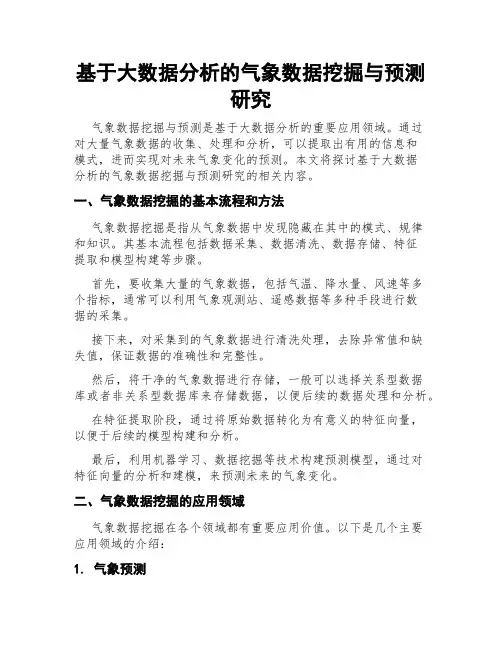 基于大数据分析的气象数据挖掘与预测研究

气象数据挖掘与预测是基于大数据分析的重要应用领域。通过对大量气象数据的收集、处理和分析，可以提取出有用的信息和模式，进而实现对未来气象变化的预测。本文将探讨基于大数据分析的气象数据挖掘与预测研究的相关内容。

一、气象数据挖掘的基本流程和方法

气象数据挖掘是指从气象数据中发现隐藏在其中的模式、规律和知识。其基本流程包括数据采集、数据清洗、数据存储、特征提取和模型构建等步骤。

首先，要收集大量的气象数据，包括气温、降水量、风速等多个指标，通常可以利用气象观测站、遥感数据等多种手段进行数据的采集。

接下来，对采集到的气象数据进行清洗处理，去除异常值和缺失值，保证数据的准确性和完整性。

然后，将干净的气象数据进行存储，一般可以选择关系型数据库或者非关系型数据库来存储数据，以便后续的数据处理和分析。

在特征提取阶段，通过将原始数据转化为有意义的特征向量，以便于后续的模型构建和分析。

最后，利用机器学习、数据挖掘等技术构建预测模型，通过对特征向量的分析和建模，来预测未来的气象变化。

二、气象数据挖掘的应用领域

气象数据挖掘在各个领域都有重要应用价值。以下是几个主要应用领域的介绍：

1. 气象预测